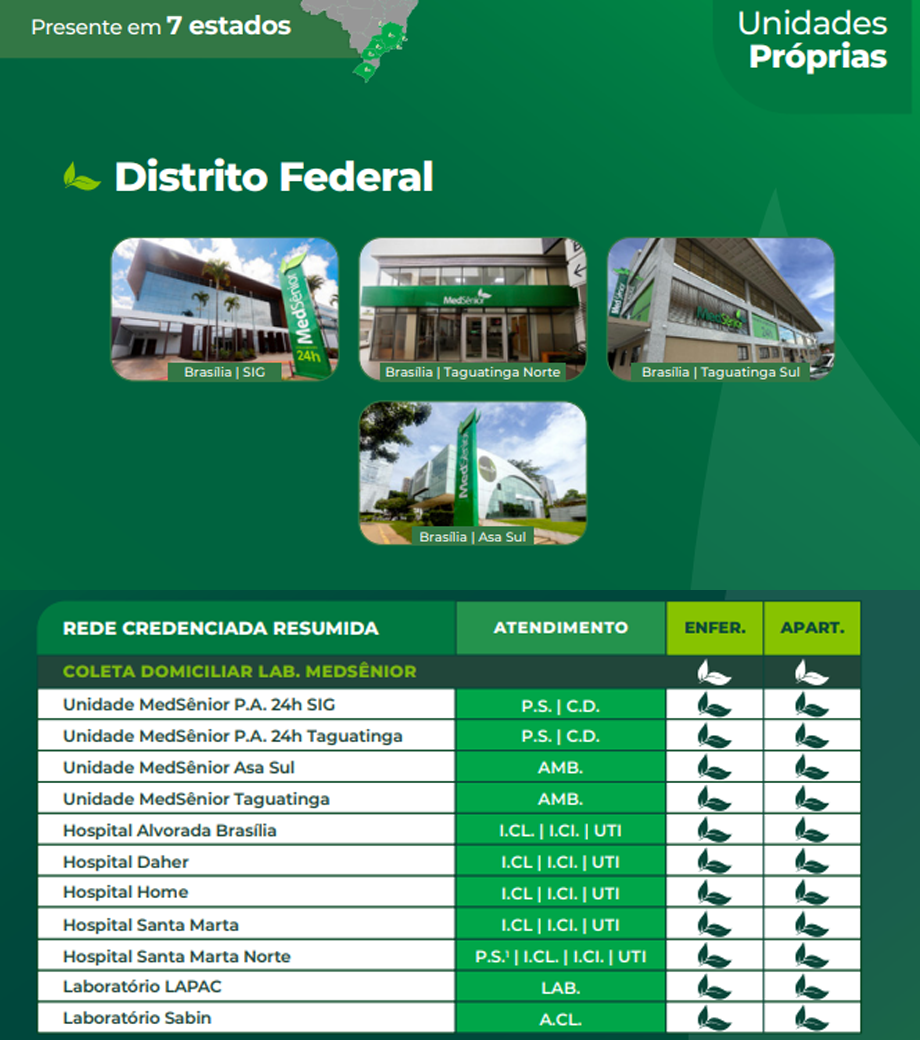 Presente em 7 estados

Unidades Próprias

Distrito Federal

MedSênior 24h
Brasília | SIG

MedSênior
Brasília | Taguatinga Norte

MedSênior
Brasília | Taguatinga Sul

MedSênior
Brasília | Asa Sul

| REDE CREDENCIADA RESUMIDA | ATENDIMENTO | ENFER. | APART. |
|---|---|---|---|
| COLETA DOMICILIAR LAB. MEDSÊNIOR | | | |
| Unidade MedSênior P.A. 24h SIG | P.S. \| C.D. | | |
| Unidade MedSênior P.A. 24h Taguatinga | P.S. \| C.D. | | |
| Unidade MedSênior Asa Sul | AMB. | | |
| Unidade MedSênior Taguatinga | AMB. | | |
| Hospital Alvorada Brasília | I.CL. \| I.CI. \| UTI | | |
| Hospital Daher | I.CL \| I.CI. \| UTI | | |
| Hospital Home | I.CL \| I.CI. \| UTI | | |
| Hospital Santa Marta | I.CL \| I.CI. \| UTI | | |
| Hospital Santa Marta Norte | P.S.¹ \| I.CL. \| I.CI. \| UTI | | |
| Laboratório LAPAC | LAB. | | |
| Laboratório Sabin | A.CL. | | |